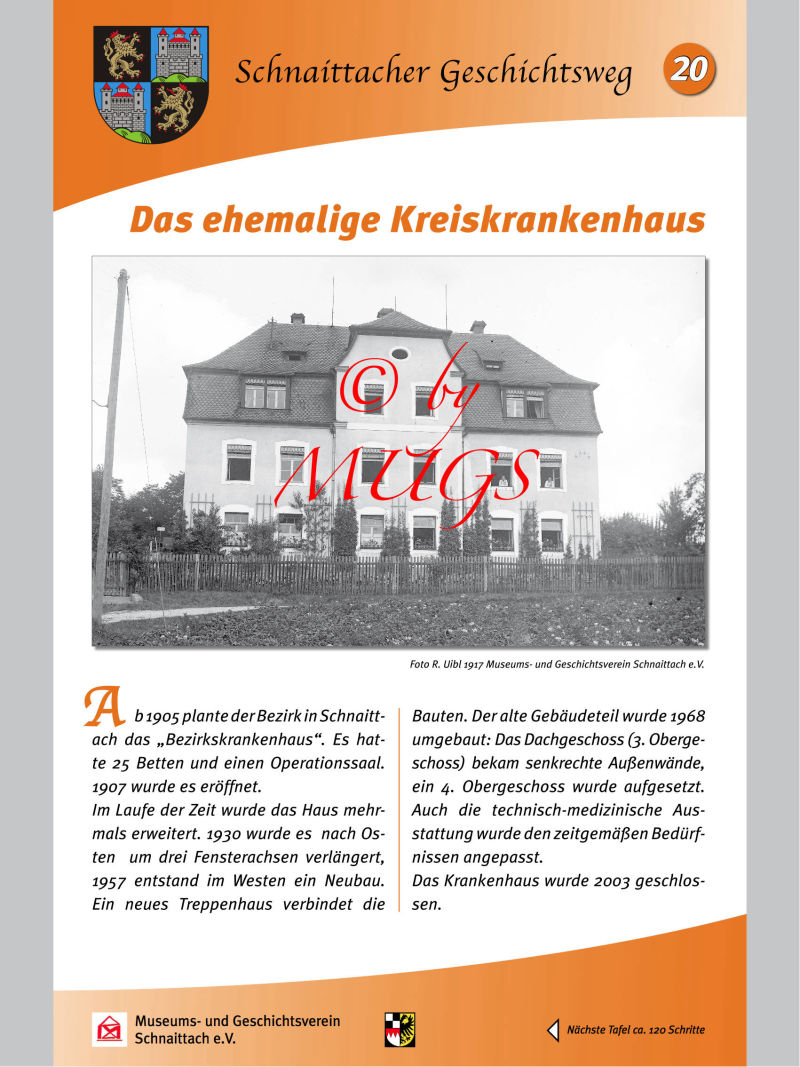 Schnaittacher Geschichtsweg 20

Das ehemalige Kreiskrankenhaus

© by MUGS

Foto R. Uibl 1917 Museums- und Geschichtsverein Schnaittach e.V.

Ab 1905 plante der Bezirk in Schnaittach das „Bezirkskrankenhaus“. Es hatte 25 Betten und einen Operationssaal. 1907 wurde es eröffnet.
Im Laufe der Zeit wurde das Haus mehrmals erweitert. 1930 wurde es nach Osten um drei Fensterachsen verlängert, 1957 entstand im Westen ein Neubau. Ein neues Treppenhaus verbindet die Bauten. Der alte Gebäudeteil wurde 1968 umgebaut: Das Dachgeschoss (3. Obergeschoss) bekam senkrechte Außenwände, ein 4. Obergeschoss wurde aufgesetzt. Auch die technisch-medizinische Ausstattung wurde den zeitgemäßen Bedürfnissen angepasst.
Das Krankenhaus wurde 2003 geschlossen.

Museums- und Geschichtsverein Schnaittach e.V.

Nächste Tafel ca. 120 Schritte